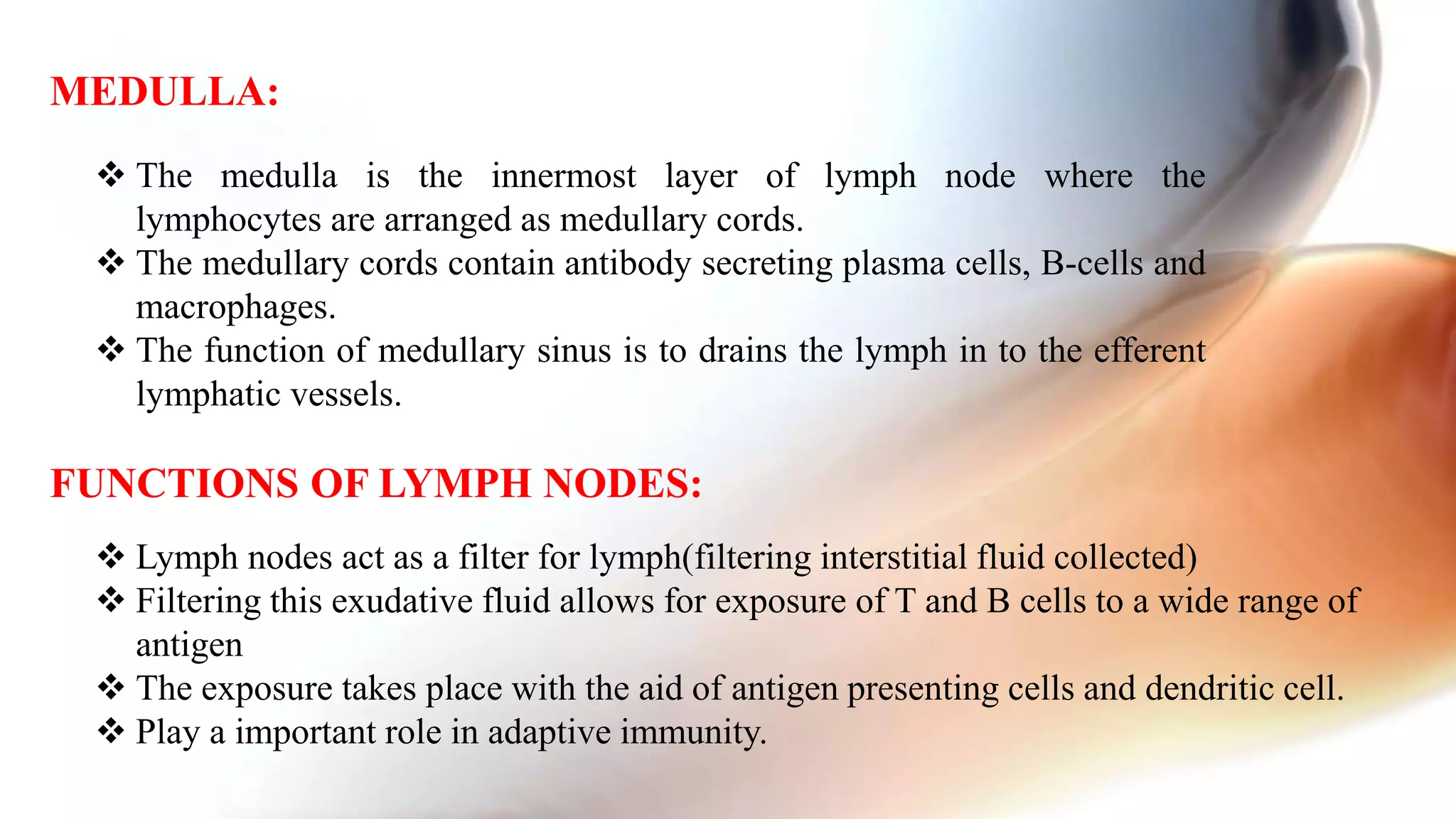 MEDULLA:

❖ The medulla is the innermost layer of lymph node where the lymphocytes are arranged as medullary cords.
❖ The medullary cords contain antibody secreting plasma cells, B-cells and macrophages.
❖ The function of medullary sinus is to drains the lymph in to the efferent lymphatic vessels.

FUNCTIONS OF LYMPH NODES:

❖ Lymph nodes act as a filter for lymph(filtering interstitial fluid collected)
❖ Filtering this exudative fluid allows for exposure of T and B cells to a wide range of antigen
❖ The exposure takes place with the aid of antigen presenting cells and dendritic cell.
❖ Play a important role in adaptive immunity.